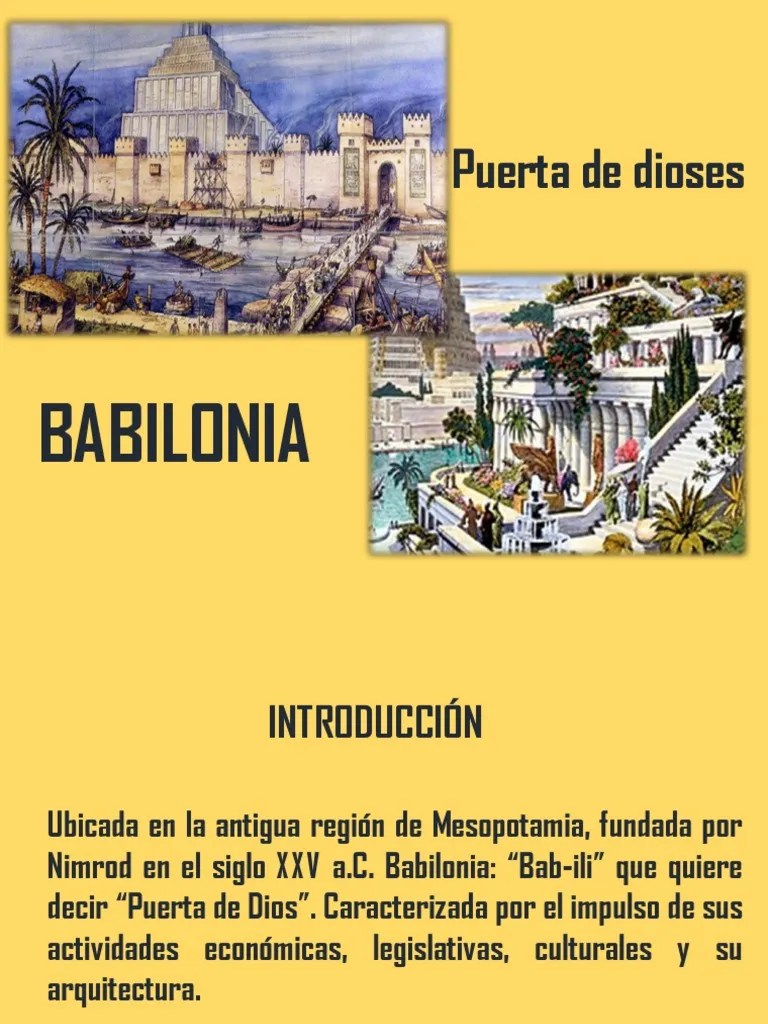 Puerta de dioses

BABILONIA

INTRODUCCIÓN

Ubicada en la antigua región de Mesopotamia, fundada por Nimrod en el siglo XXV a.C. Babilonia: “Bab-ili” que quiere decir “Puerta de Dios”. Caracterizada por el impulso de sus actividades económicas, legislativas, culturales y su arquitectura.